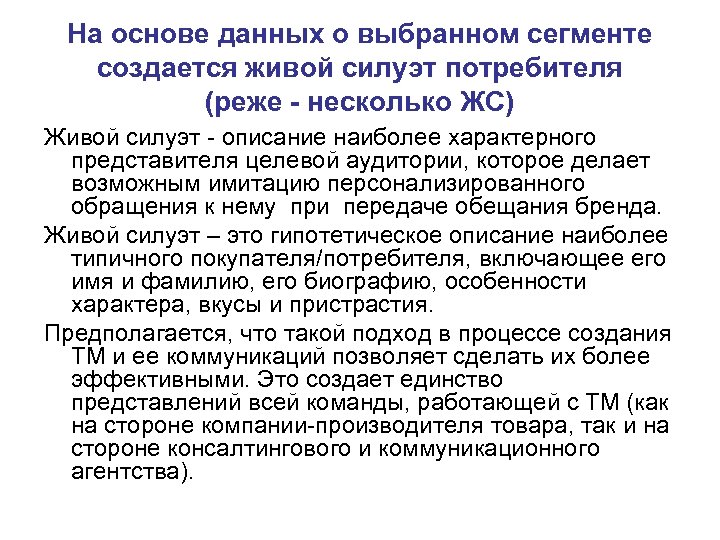 На основе данных о выбранном сегменте создается живой силуэт потребителя (реже - несколько ЖС)

Живой силуэт - описание наиболее характерного представителя целевой аудитории, которое делает возможным имитацию персонализированного обращения к нему при передаче обещания бренда.

Живой силуэт – это гипотетическое описание наиболее типичного покупателя/потребителя, включающее его имя и фамилию, его биографию, особенности характера, вкусы и пристрастия.

Предполагается, что такой подход в процессе создания ТМ и ее коммуникаций позволяет сделать их более эффективными. Это создает единство представлений всей команды, работающей с ТМ (как на стороне компании-производителя товара, так и на стороне консалтингового и коммуникационного агентства).